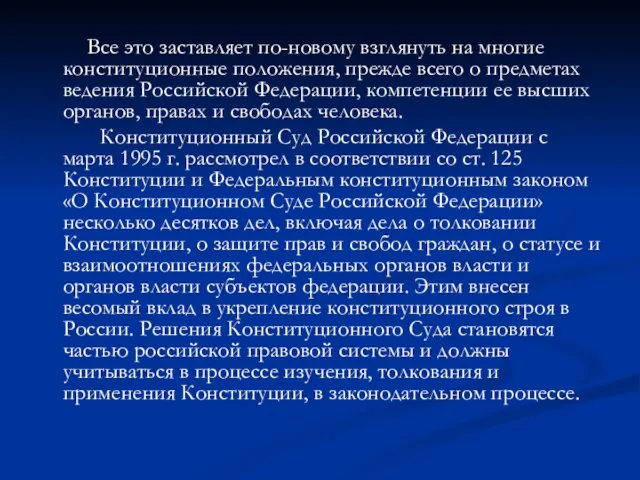 Все это заставляет по-новому взглянуть на многие конституционные положения, прежде всего о предметах ведения Российской Федерации, компетенции ее высших органов, правах и свободах человека.

Конституционный Суд Российской Федерации с марта 1995 г. рассмотрел в соответствии со ст. 125 Конституции и Федеральным конституционным законом «О Конституционном Суде Российской Федерации» несколько десятков дел, включая дела о толковании Конституции, о защите прав и свобод граждан, о статусе и взаимоотношениях федеральных органов власти и органов власти субъектов федерации. Этим внесен весомый вклад в укрепление конституционного строя в России. Решения Конституционного Суда становятся частью российской правовой системы и должны учитываться в процессе изучения, толкования и применения Конституции, в законодательном процессе.